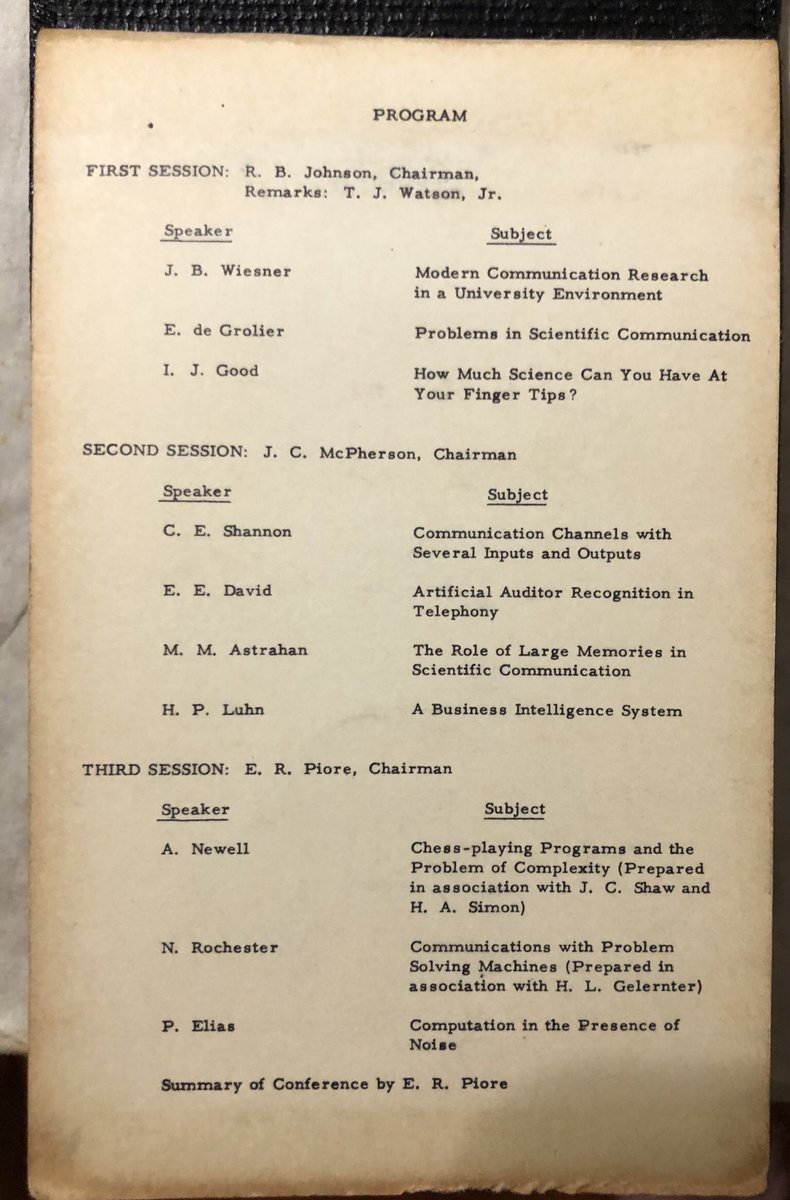 PROGRAM

FIRST SESSION: R. B. Johnson, Chairman, Remarks: T. J. Watson, Jr.

| Speaker | Subject |
|---|---|
| J. B. Wiesner | Modern Communication Research in a University Environment |
| E. de Grolier | Problems in Scientific Communication |
| I. J. Good | How Much Science Can You Have At Your Finger Tips? |

SECOND SESSION: J. C. McPherson, Chairman

| Speaker | Subject |
|---|---|
| C. E. Shannon | Communication Channels with Several Inputs and Outputs |
| E. E. David | Artificial Auditor Recognition in Telephony |
| M. M. Astrahan | The Role of Large Memories in Scientific Communication |
| H. P. Luhn | A Business Intelligence System |

THIRD SESSION: E. R. Piore, Chairman

| Speaker | Subject |
|---|---|
| A. Newell | Chess-playing Programs and the Problem of Complexity (Prepared in association with J. C. Shaw and H. A. Simon) |
| N. Rochester | Communications with Problem Solving Machines (Prepared in association with H. L. Gelernter) |
| P. Elias | Computation in the Presence of Noise |

Summary of Conference by E. R. Piore